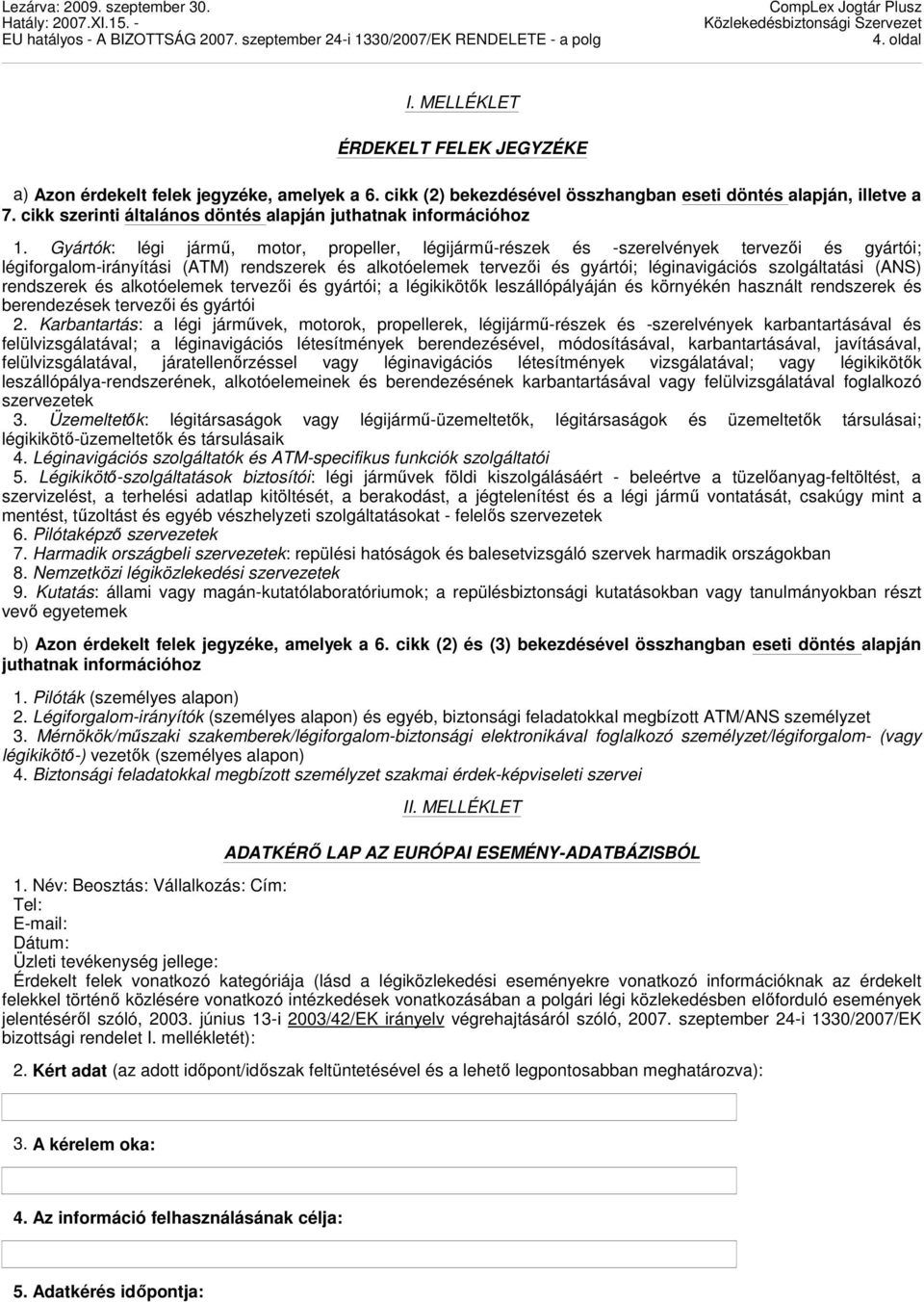 Lezárva: 2009. szeptember 30.
Hatály: 2007.XI.15. -
EU hatályos - A BIZOTTSÁG 2007. szeptember 24-i 1330/2007/EK RENDELETE - a polg

CompLex Jogtár Plusz
Közlekedésbiztonsági Szervezet
4. oldal

I. MELLÉKLET

ÉRDEKELT FELEK JEGYZÉKE

a) Azon érdekelt felek jegyzéke, amelyek a 6. cikk (2) bekezdésével összhangban eseti döntés alapján, illetve a 7. cikk szerinti általános döntés alapján juthatnak információhoz

1. Gyártók: légi jármű, motor, propeller, légijármű-részek és -szerelvények tervezői és gyártói; légiforgalom-irányítási (ATM) rendszerek és alkotóelemek tervezői és gyártói; léginavigációs szolgáltatási (ANS) rendszerek és alkotóelemek tervezői és gyártói; a légikikötők leszállópályáján és környékén használt rendszerek és berendezések tervezői és gyártói
2. Karbantartás: a légi járművek, motorok, propellerek, légijármű-részek és -szerelvények karbantartásával és felülvizsgálatával; a léginavigációs létesítmények berendezésével, módosításával, karbantartásával, javításával, felülvizsgálatával, járatellenőrzéssel vagy léginavigációs létesítmények vizsgálatával; vagy légikikötők leszállópálya-rendszerének, alkotóelemeinek és berendezésének karbantartásával vagy felülvizsgálatával foglalkozó szervezetek
3. Üzemeltetők: légitársaságok vagy légijármű-üzemeltetők, légitársaságok és üzemeltetők társulásai; légikikötő-üzemeltetők és társulásaik
4. Léginavigációs szolgáltatók és ATM-specifikus funkciók szolgáltatói
5. Légikikötő-szolgáltatások biztosítói: légi járművek földi kiszolgálásáért - beleértve a tüzelőanyag-feltöltést, a szervizelést, a terhelési adatlap kitöltését, a berakodást, a jégtelenítést és a légi jármű vontatását, csakúgy mint a mentést, tűzoltást és egyéb vészhelyzeti szolgáltatásokat - felelős szervezetek
6. Pilótaképző szervezetek
7. Harmadik országbeli szervezetek: repülési hatóságok és balesetvizsgáló szervek harmadik országokban
8. Nemzetközi légiközlekedési szervezetek
9. Kutatás: állami vagy magán-kutatólaboratóriumok; a repülésbiztonsági kutatásokban vagy tanulmányokban részt vevő egyetemek

b) Azon érdekelt felek jegyzéke, amelyek a 6. cikk (2) és (3) bekezdésével összhangban eseti döntés alapján juthatnak információhoz

1. Pilóták (személyes alapon)
2. Légiforgalom-irányítók (személyes alapon) és egyéb, biztonsági feladatokkal megbízott ATM/ANS személyzet
3. Mérnökök/műszaki szakemberek/légiforgalom-biztonsági elektronikával foglalkozó személyzet/légiforgalom- (vagy légikikötő-) vezetők (személyes alapon)
4. Biztonsági feladatokkal megbízott személyzet szakmai érdek-képviseleti szervei

II. MELLÉKLET

ADATKÉRŐ LAP AZ EURÓPAI ESEMÉNY-ADATBÁZISBÓL

1. Név: Beosztás: Vállalkozás: Cím:
Tel:
E-mail:
Dátum:
Üzleti tevékenység jellege:
Érdekelt felek vonatkozó kategóriája (lásd a légiközlekedési eseményekre vonatkozó információknak az érdekelt felekkel történő közlésére vonatkozó intézkedések vonatkozásában a polgári légi közlekedésben előforduló események jelentéséről szóló, 2003. június 13-i 2003/42/EK irányelv végrehajtásáról szóló, 2007. szeptember 24-i 1330/2007/EK bizottsági rendelet I. mellékletét):

2. Kért adat (az adott időpont/időszak feltüntetésével és a lehető legpontosabban meghatározva):

3. A kérelem oka:

4. Az információ felhasználásának célja:

5. Adatkérés időpontja: